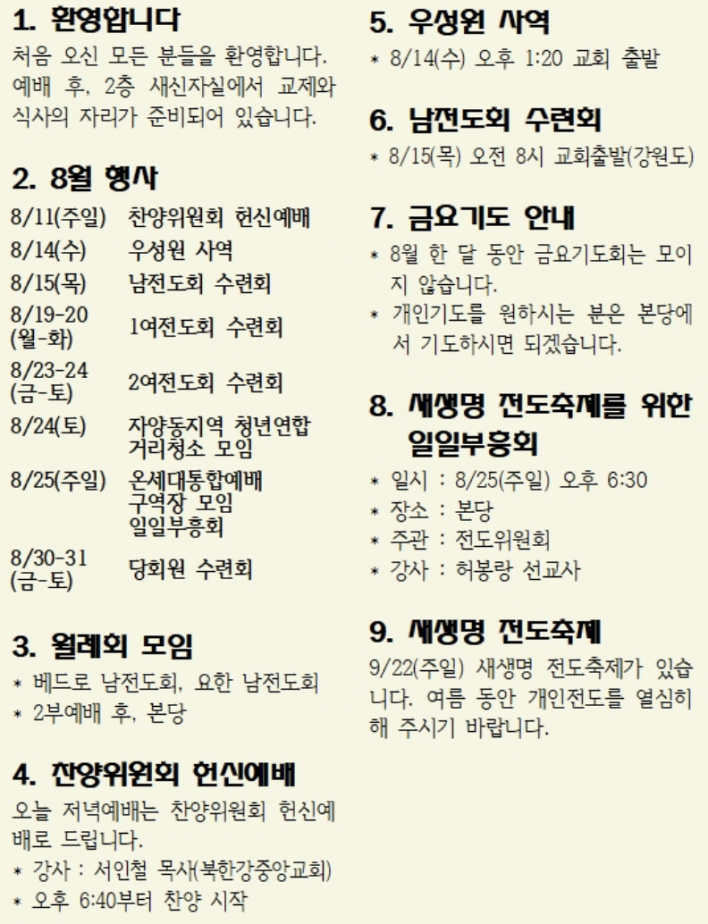 1. 환영합니다

처음 오신 모든 분들을 환영합니다. 예배 후, 2층 새신자실에서 교제와 식사의 자리가 준비되어 있습니다.

2. 8월 행사

| | |
|---|---|
| 8/11(주일) | 찬양위원회 헌신예배 |
| 8/14(수) | 우성원 사역 |
| 8/15(목) | 남전도회 수련회 |
| 8/19-20 (월-화) | 1여전도회 수련회 |
| 8/23-24 (금-토) | 2여전도회 수련회 |
| 8/24(토) | 자양동지역 청년연합 거리청소 모임 |
| 8/25(주일) | 온세대통합예배 구역장 모임 일일부흥회 |
| 8/30-31 (금-토) | 당회원 수련회 |

3. 월례회 모임

* 베드로 남전도회, 요한 남전도회
* 2부예배 후, 본당

4. 찬양위원회 헌신예배

오늘 저녁예배는 찬양위원회 헌신예배로 드립니다.
* 강사 : 서인철 목사(북한강중앙교회)
* 오후 6:40부터 찬양 시작

5. 우성원 사역

* 8/14(수) 오후 1:20 교회 출발

6. 남전도회 수련회

* 8/15(목) 오전 8시 교회출발(강원도)

7. 금요기도 안내

* 8월 한 달 동안 금요기도회는 모이지 않습니다.
* 개인기도를 원하시는 분은 본당에서 기도하시면 되겠습니다.

8. 새생명 전도축제를 위한 일일부흥회

* 일시 : 8/25(주일) 오후 6:30
* 장소 : 본당
* 주관 : 전도위원회
* 강사 : 허봉랑 선교사

9. 새생명 전도축제

9/22(주일) 새생명 전도축제가 있습니다. 여름 동안 개인전도를 열심히 해 주시기 바랍니다.